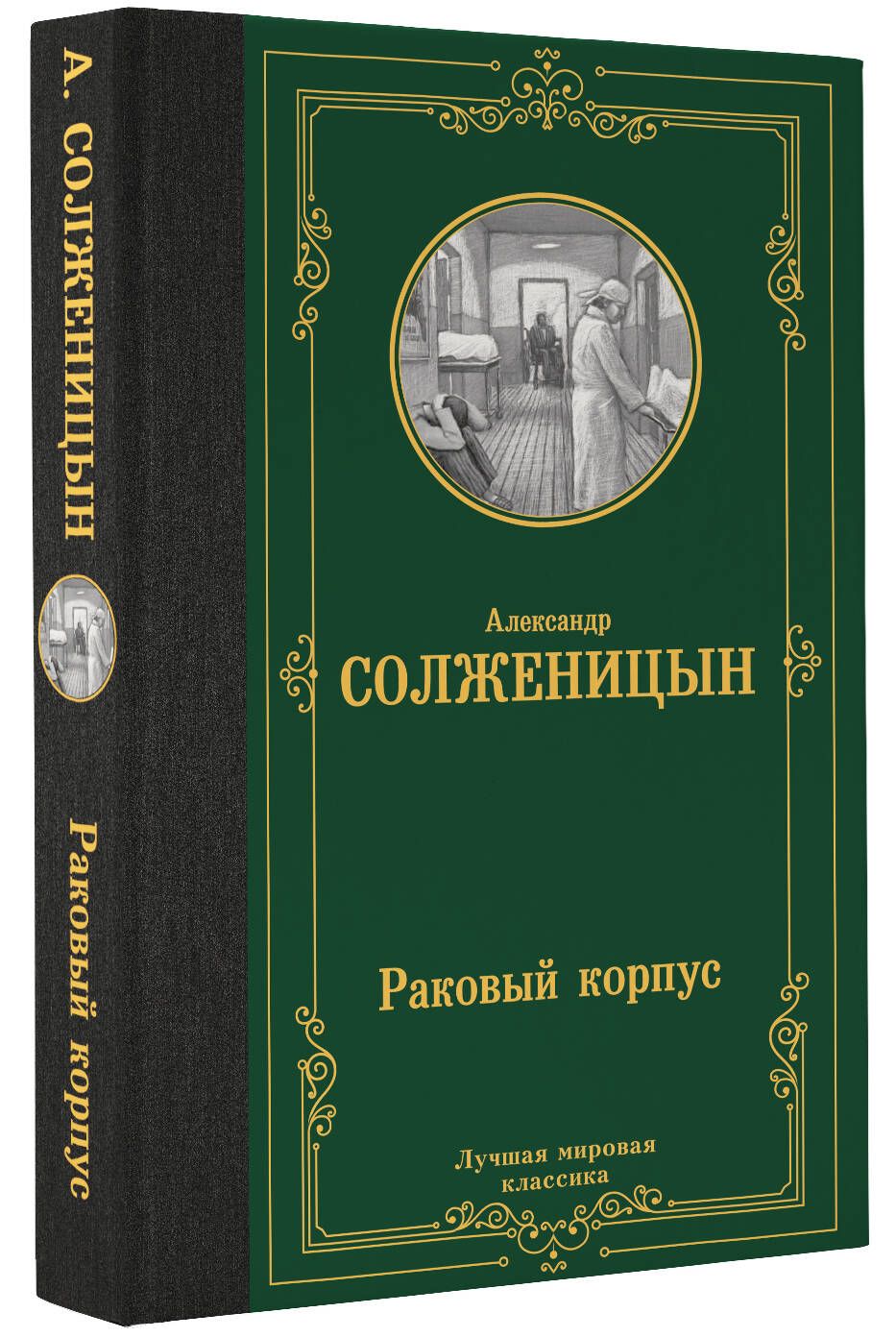 А. СОЛЖЕНИЦЫН

Раковый корпус

Александр
СОЛЖЕНИЦЫН

Раковый корпус

Лучшая мировая классика